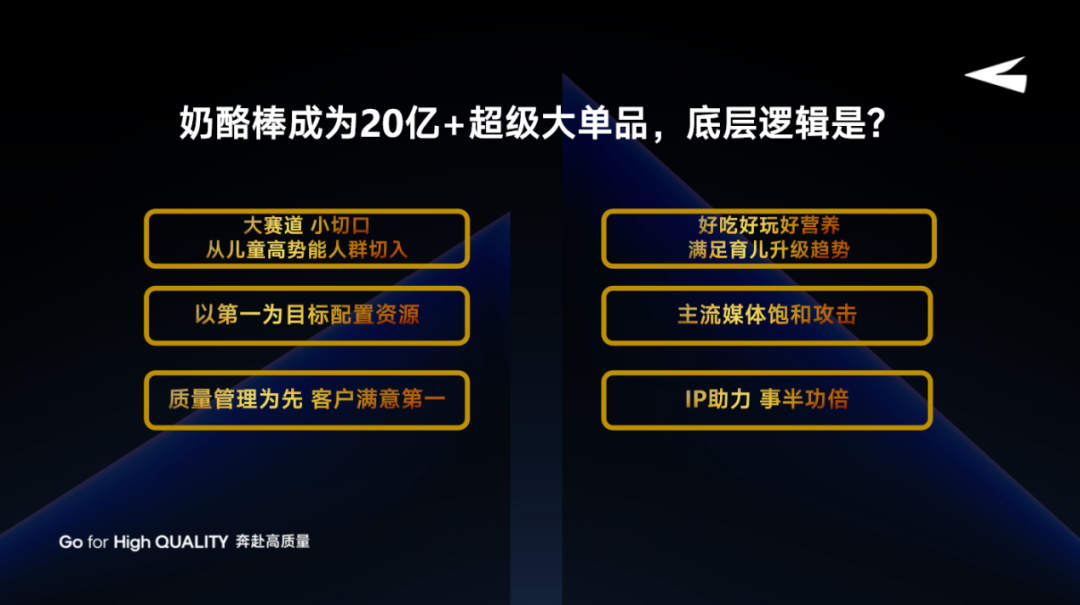 奶酪棒成为20亿+超级大单品，底层逻辑是?

大赛道 小切口
从儿童高势能人群切入

以第一为目标配置资源

质量管理为先 客户满意第一

好吃好玩好营养
满足育儿升级趋势

主流媒体饱和攻击

IP助力 事半功倍

Go for High QUALITY 奔赴高质量